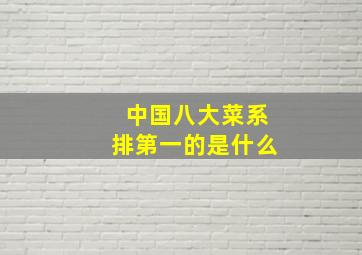 中国八大菜系
排第一的是什么